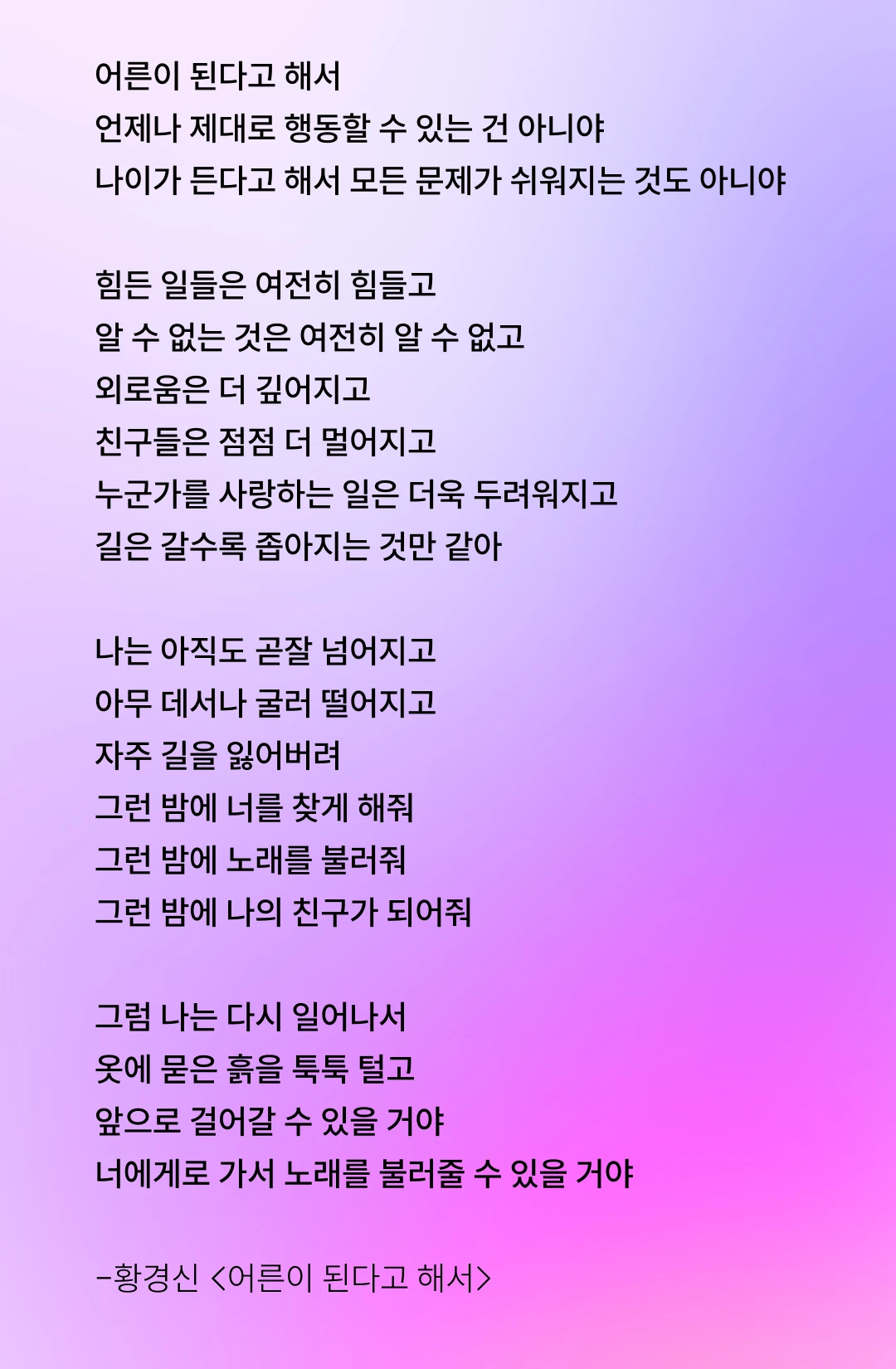 어른이 된다고 해서
언제나 제대로 행동할 수 있는 건 아니야
나이가 든다고 해서 모든 문제가 쉬워지는 것도 아니야

힘든 일들은 여전히 힘들고
알 수 없는 것은 여전히 알 수 없고
외로움은 더 깊어지고
친구들은 점점 더 멀어지고
누군가를 사랑하는 일은 더욱 두려워지고
길은 갈수록 좁아지는 것만 같아

나는 아직도 곧잘 넘어지고
아무 데서나 굴러 떨어지고
자주 길을 잃어버려
그런 밤에 너를 찾게 해줘
그런 밤에 노래를 불러줘
그런 밤에 나의 친구가 되어줘

그럼 나는 다시 일어나서
옷에 묻은 흙을 툭툭 털고
앞으로 걸어갈 수 있을 거야
너에게로 가서 노래를 불러줄 수 있을 거야

-황경신 <어른이 된다고 해서>